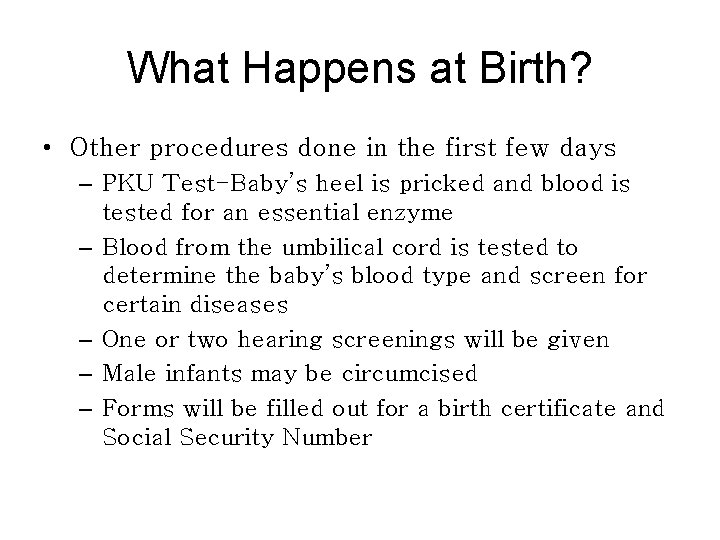 What Happens at Birth?

• Other procedures done in the first few days
– PKU Test-Baby's heel is pricked and blood is tested for an essential enzyme
– Blood from the umbilical cord is tested to determine the baby's blood type and screen for certain diseases
– One or two hearing screenings will be given
– Male infants may be circumcised
– Forms will be filled out for a birth certificate and Social Security Number